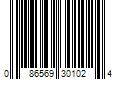 0 86569 30102 4